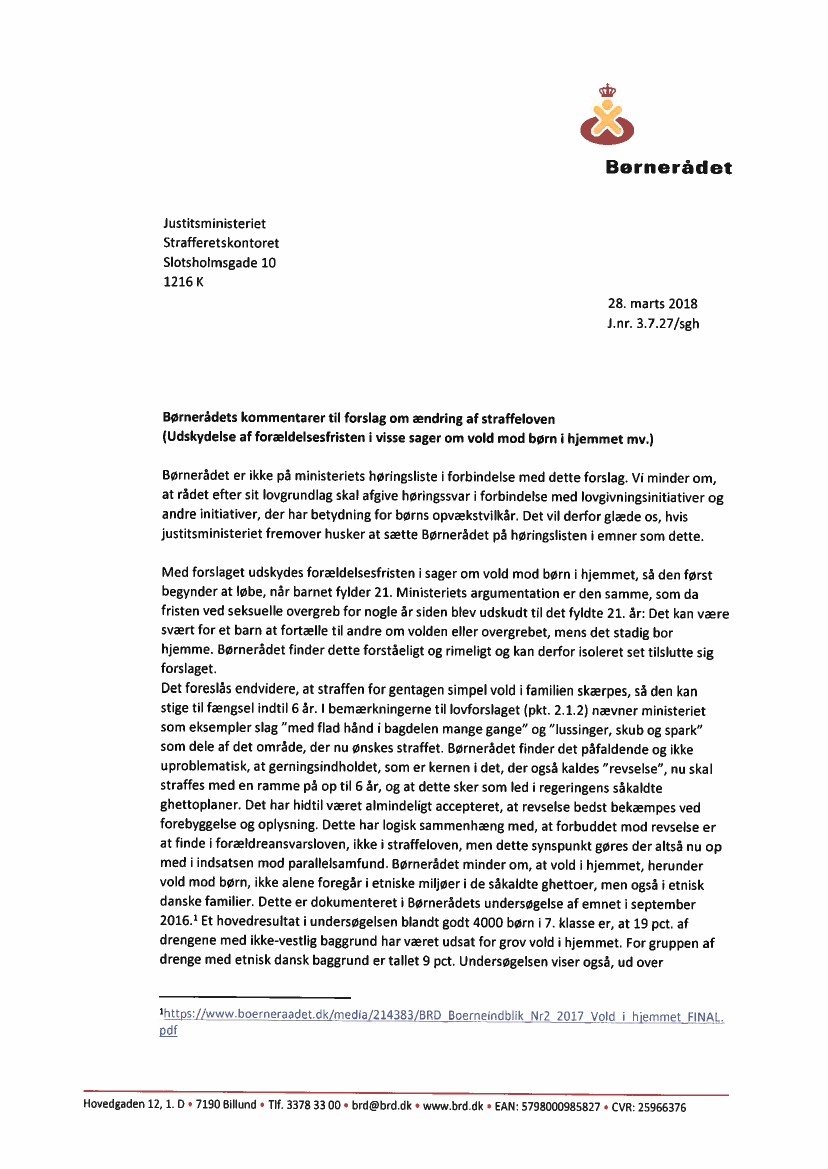 Børnerådet

Justitsministeriet
Strafferetskontoret
Slotsholmsgade 10
1216 K

28. marts 2018
J.nr. 3.7.27/sgh

Børnerådets kommentarer til forslag om ændring af straffeloven
(Udskydelse af forældelsesfristen i visse sager om vold mod børn i hjemmet mv.)

Børnerådet er ikke på ministeriets høringsliste i forbindelse med dette forslag. Vi minder om, at rådet efter sit lovgrundlag skal afgive høringssvar i forbindelse med lovgivningsinitiativer og andre initiativer, der har betydning for børns opvækstvilkår. Det vil derfor glæde os, hvis justitsministeriet fremover husker at sætte Børnerådet på høringslisten i emner som dette.

Med forslaget udskydes forældelsesfristen i sager om vold mod børn i hjemmet, så den først begynder at løbe, når barnet fylder 21. Ministeriets argumentation er den samme, som da fristen ved seksuelle overgreb for nogle år siden blev udskudt til det fyldte 21. år: Det kan være svært for et barn at fortælle til andre om volden eller overgrebet, mens det stadig bor hjemme. Børnerådet finder dette forståeligt og rimeligt og kan derfor isoleret set tilslutte sig forslaget.
Det foreslås endvidere, at straffen for gentagen simpel vold i familien skærpes, så den kan stige til fængsel indtil 6 år. I bemærkningerne til lovforslaget (pkt. 2.1.2) nævner ministeriet som eksempler slag "med flad hånd i bagdelen mange gange" og "lussinger, skub og spark" som dele af det område, der nu ønskes straffet. Børnerådet finder det påfaldende og ikke uproblematisk, at gerningsindholdet, som er kernen i det, der også kaldes "revselse", nu skal straffes med en ramme på op til 6 år, og at dette sker som led i regeringens såkaldte ghettoplaner. Det har hidtil været almindeligt accepteret, at revselse bedst bekæmpes ved forebyggelse og oplysning. Dette har logisk sammenhæng med, at forbuddet mod revselse er at finde i forældreansvarsloven, ikke i straffeloven, men dette synspunkt gøres der altså nu op med i indsatsen mod parallelsamfund. Børnerådet minder om, at vold i hjemmet, herunder vold mod børn, ikke alene foregår i etniske miljøer i de såkaldte ghettoer, men også i etnisk danske familier. Dette er dokumenteret i Børnerådets undersøgelse af emnet i september 2016.$^1$ Et hovedresultat i undersøgelsen blandt godt 4000 børn i 7. klasse er, at 19 pct. af drengene med ikke-vestlig baggrund har været udsat for grov vold i hjemmet. For gruppen af drenge med etnisk dansk baggrund er tallet 9 pct. Undersøgelsen viser også, ud over

$^1$https://www.boerneraadet.dk/media/214383/BRD_Boerneindblik_Nr2_2017_Vold_i_hjemmet_FINAL.pdf

Hovedgaden 12, 1. D • 7190 Billund • Tlf. 3378 33 00 • brd@brd.dk • www.brd.dk • EAN: 5798000985827 • CVR: 25966376